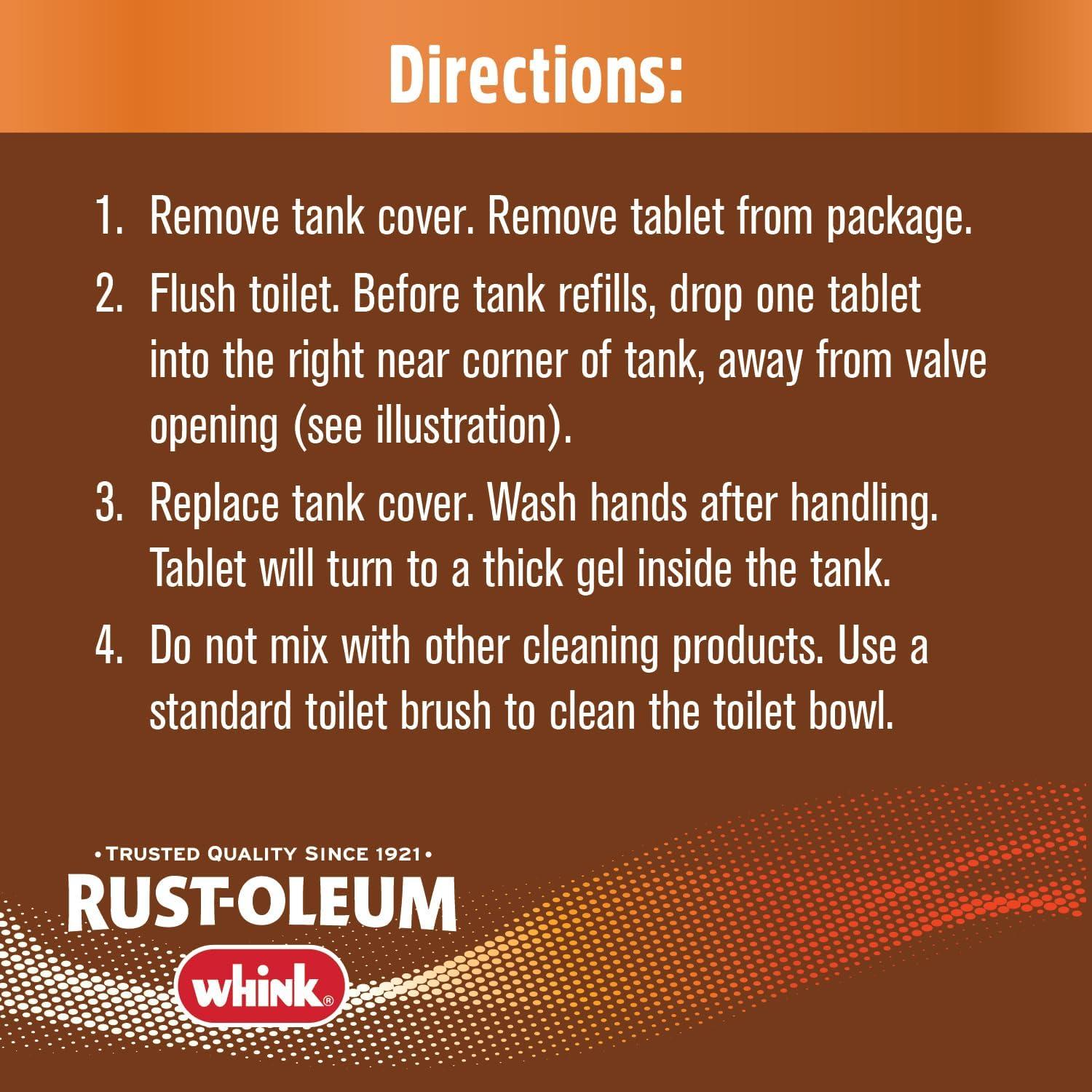 Directions:

1. Remove tank cover. Remove tablet from package.

2. Flush toilet. Before tank refills, drop one tablet into the right near corner of tank, away from valve opening (see illustration).

3. Replace tank cover. Wash hands after handling. Tablet will turn to a thick gel inside the tank.

4. Do not mix with other cleaning products. Use a standard toilet brush to clean the toilet bowl.

•TRUSTED QUALITY SINCE 1921•
RUST-OLEUM
whink®